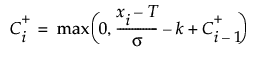 $C_i^+ = \max\left(0, \frac{x_i - T}{\sigma} - k + C_{i-1}^+\right)$